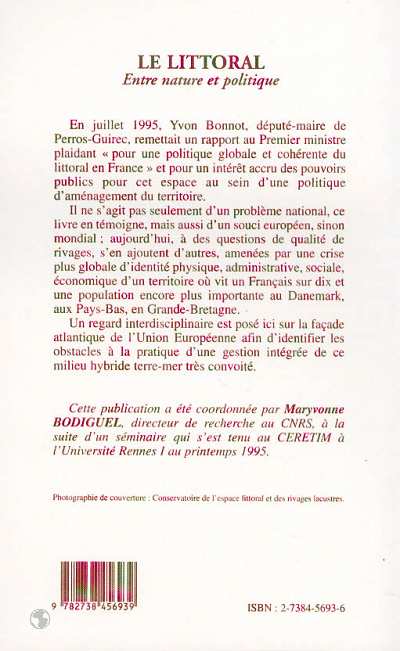 LE LITTORAL
Entre nature et politique

En juillet 1995, Yvon Bonnot, député-maire de Perros-Guirec, remettait un rapport au Premier ministre plaidant « pour une politique globale et cohérente du littoral en France » et pour un intérêt accru des pouvoirs publics pour cet espace au sein d'une politique d'aménagement du territoire.

Il ne s'agit pas seulement d'un problème national, ce livre en témoigne, mais aussi d'un souci européen, sinon mondial ; aujourd'hui, à des questions de qualité de rivages, s'en ajoutent d'autres, amenées par une crise plus globale d'identité physique, administrative, sociale, économique d'un territoire où vit un Français sur dix et une population encore plus importante au Danemark, aux Pays-Bas, en Grande-Bretagne.

Un regard interdisciplinaire est posé ici sur la façade atlantique de l'Union Européenne afin d'identifier les obstacles à la pratique d'une gestion intégrée de ce milieu hybride terre-mer très convoité.

Cette publication a été coordonnée par Maryvonne BODIGUEL, directeur de recherche au CNRS, à la suite d'un séminaire qui s'est tenu au CERETIM à l'Université Rennes I au printemps 1995.

Photographie de couverture : Conservatoire de l'espace littoral et des rivages lacustres.

9 782738 456939

ISBN : 2-7384-5693-6